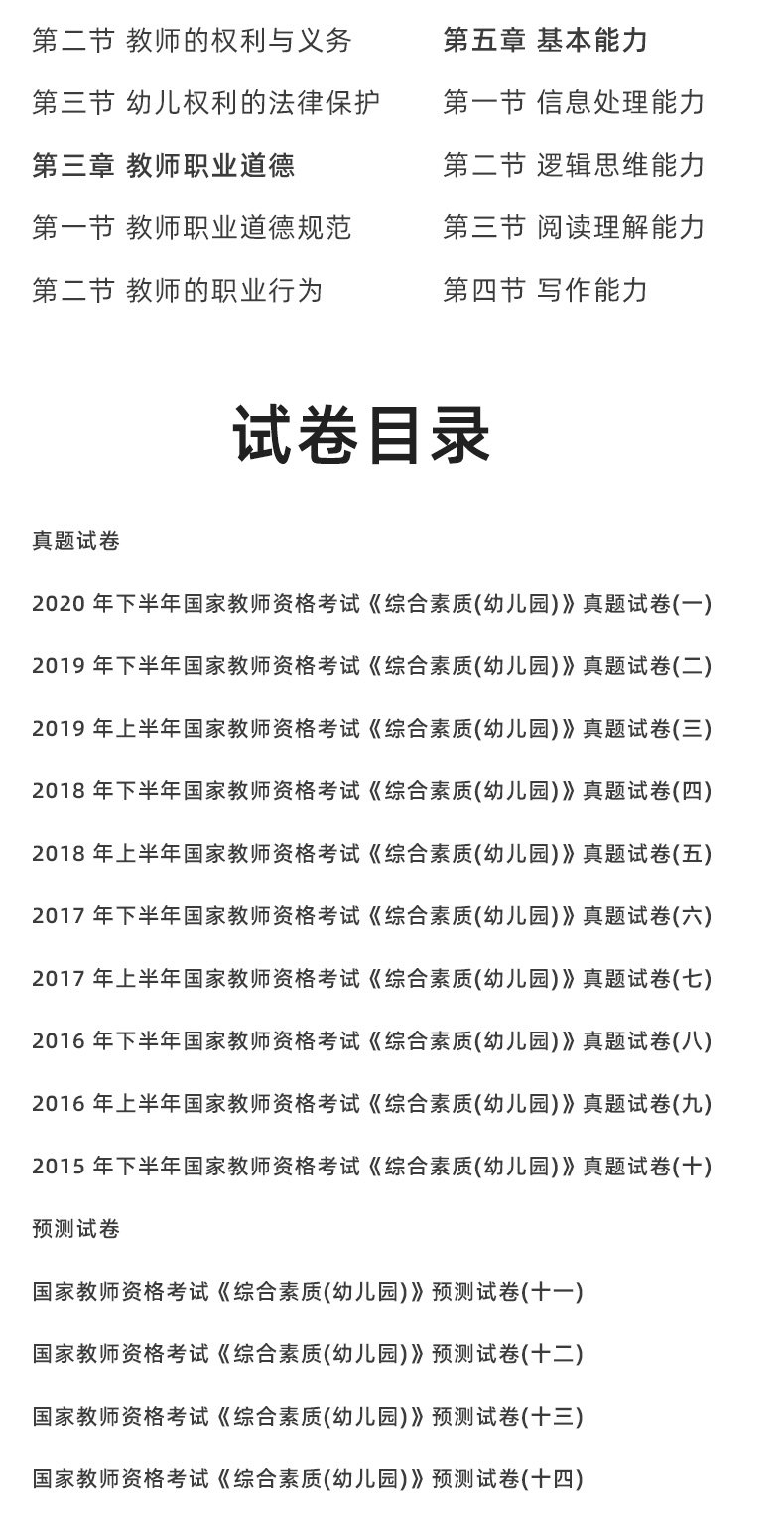 第二节 教师的权利与义务

第三节 幼儿权利的法律保护

第三章 教师职业道德

第一节 教师职业道德规范

第二节 教师的职业行为

第五章 基本能力

第一节 信息处理能力

第二节 逻辑思维能力

第三节 阅读理解能力

第四节 写作能力

试卷目录

真题试卷

2020 年下半年国家教师资格考试《综合素质(幼儿园)》真题试卷(一)

2019 年下半年国家教师资格考试《综合素质(幼儿园)》真题试卷(二)

2019 年上半年国家教师资格考试《综合素质(幼儿园)》真题试卷(三)

2018 年下半年国家教师资格考试《综合素质(幼儿园)》真题试卷(四)

2018 年上半年国家教师资格考试《综合素质(幼儿园)》真题试卷(五)

2017 年下半年国家教师资格考试《综合素质(幼儿园)》真题试卷(六)

2017 年上半年国家教师资格考试《综合素质(幼儿园)》真题试卷(七)

2016 年下半年国家教师资格考试《综合素质(幼儿园)》真题试卷(八)

2016 年上半年国家教师资格考试《综合素质(幼儿园)》真题试卷(九)

2015 年下半年国家教师资格考试《综合素质(幼儿园)》真题试卷(十)

预测试卷

国家教师资格考试《综合素质(幼儿园)》预测试卷(十一)

国家教师资格考试《综合素质(幼儿园)》预测试卷(十二)

国家教师资格考试《综合素质(幼儿园)》预测试卷(十三)

国家教师资格考试《综合素质(幼儿园)》预测试卷(十四)